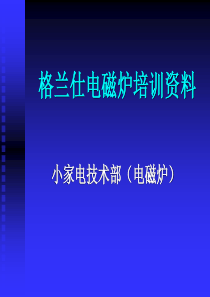 格兰仕电磁炉培训资料

小家电技术部（电磁炉）